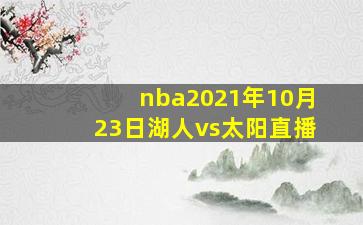 nba2021年10月23日湖人vs太阳直播